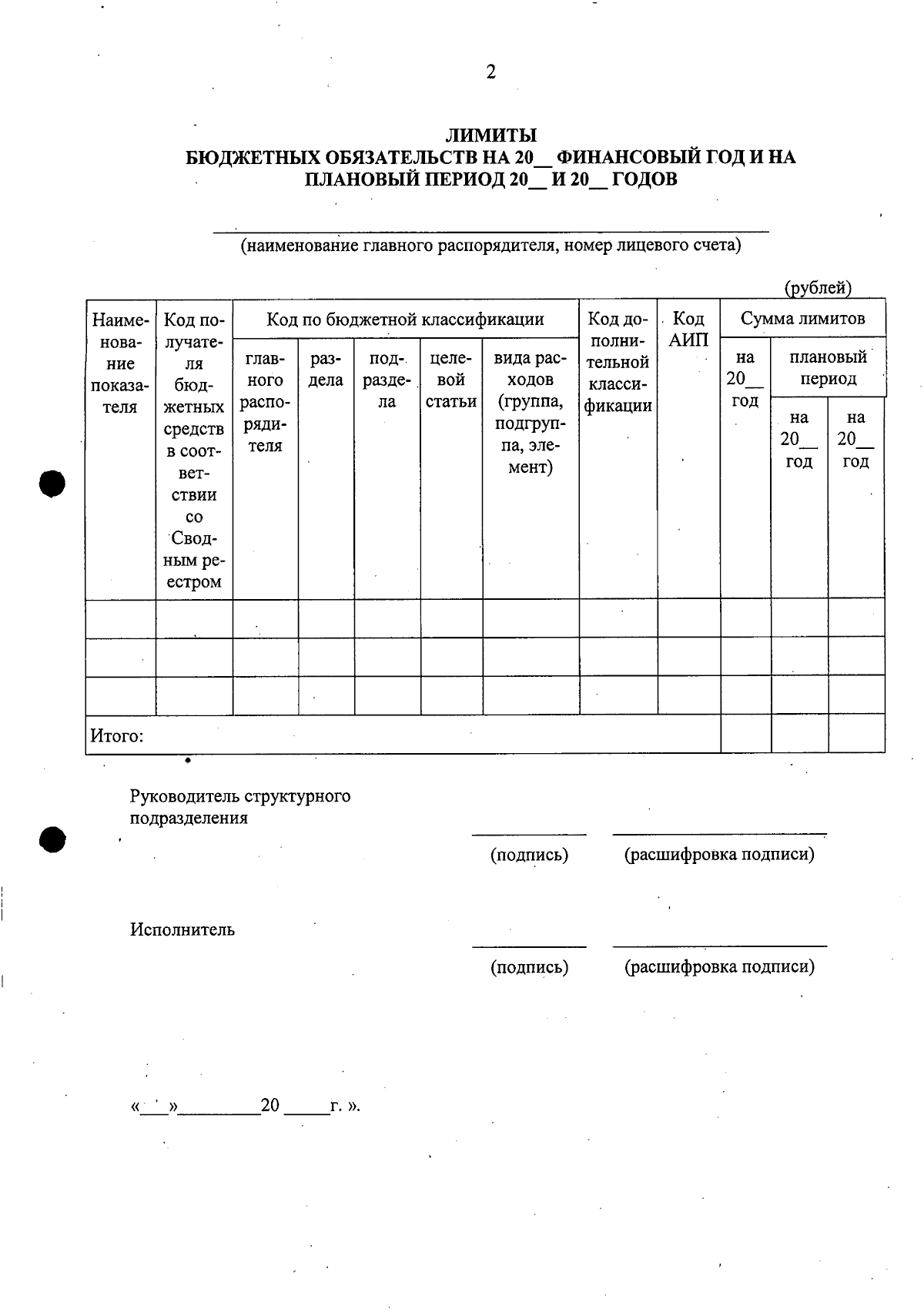 2

ЛИМИТЫ
БЮДЖЕТНЫХ ОБЯЗАТЕЛЬСТВ НА 20____ ФИНАНСОВЫЙ ГОД И НА ПЛАНОВЫЙ ПЕРИОД 20____ И 20____ ГОДОВ

____
(наименование главного распорядителя, номер лицевого счета)

(рублей)

| Наименование показателя | Код получателя бюджетных средств в соответствии со Сводным реестром | Код по бюджетной классификации | | | | | Код дополнительной классификации | Код АИП | Сумма лимитов | | |
|---|---|---|---|---|---|---|---|---|---|---|---|
| | | главного распорядителя | раздела | подраздела | целевой статьи | вида расходов (группа, подгруппа, элемент) | | | на 20____ год | плановый период | |
| | | | | | | | | | | на 20____ год | на 20____ год |
| | | | | | | | | | | | |
| | | | | | | | | | | | |
| | | | | | | | | | | | |
| Итого: | | | | | | | | | | | |

Руководитель структурного подразделения
____ ____
(подпись) (расшифровка подписи)

Исполнитель
____ ____
(подпись) (расшифровка подписи)

«____»____20 ____г. ».